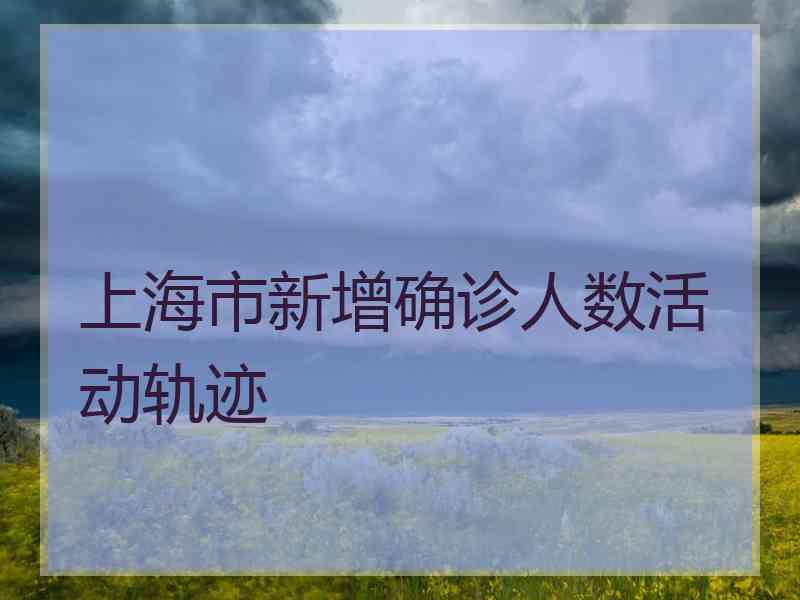 上海市新增确诊人数活动轨迹